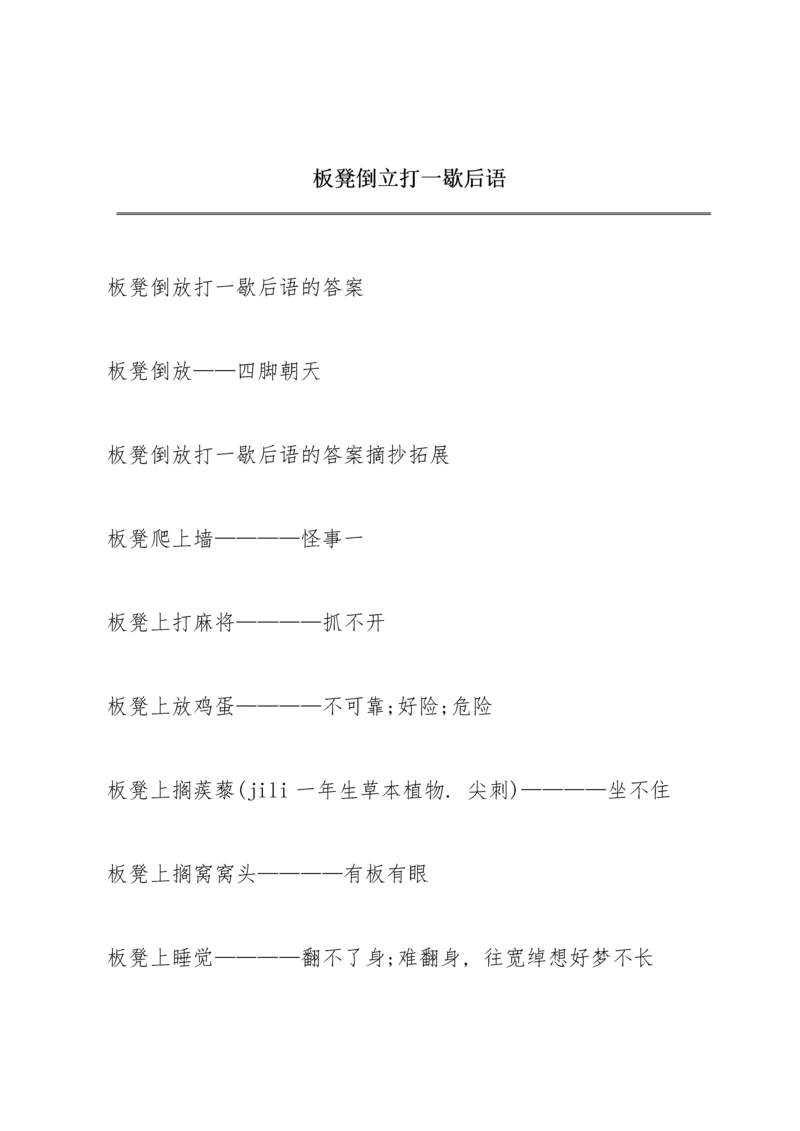 板凳倒立打一歇后语

板凳倒放打一歇后语的答案

板凳倒放——四脚朝天

板凳倒放打一歇后语的答案摘抄拓展

板凳爬上墙————怪事一

板凳上打麻将————抓不开

板凳上放鸡蛋————不可靠;好险;危险

板凳上搁蒺藜(jili 一年生草本植物. 尖刺)————坐不住

板凳上搁窝窝头————有板有眼

板凳上睡觉————翻不了身;难翻身, 往宽绰想好梦不长